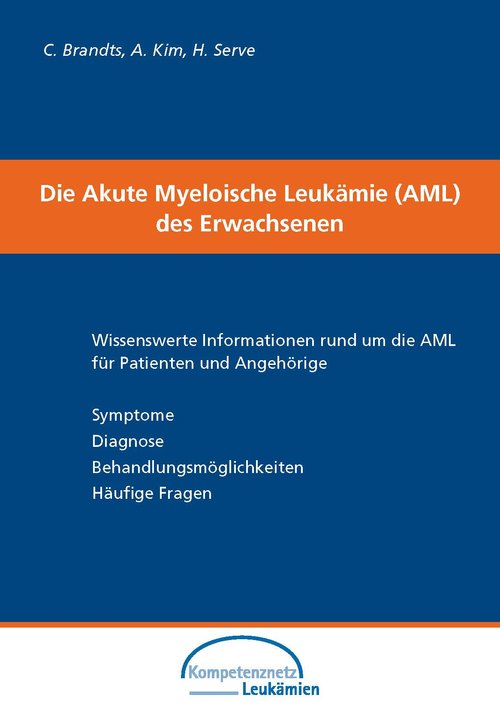 C. Brandts, A. Kim, H. Serve

Die Akute Myeloische Leukämie (AML) des Erwachsenen

Wissenswerte Informationen rund um die AML für Patienten und Angehörige

Symptome
Diagnose
Behandlungsmöglichkeiten
Häufige Fragen

Kompetenznetz
Leukämien